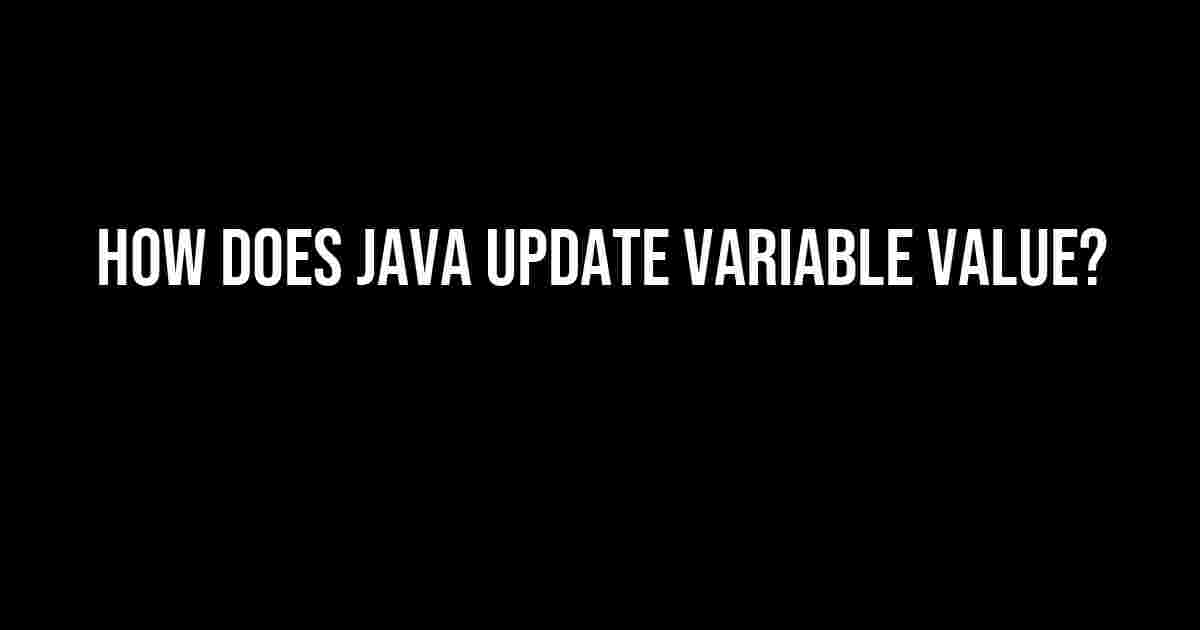 HOW DOES JAVA UPDATE VARIABLE VALUE?